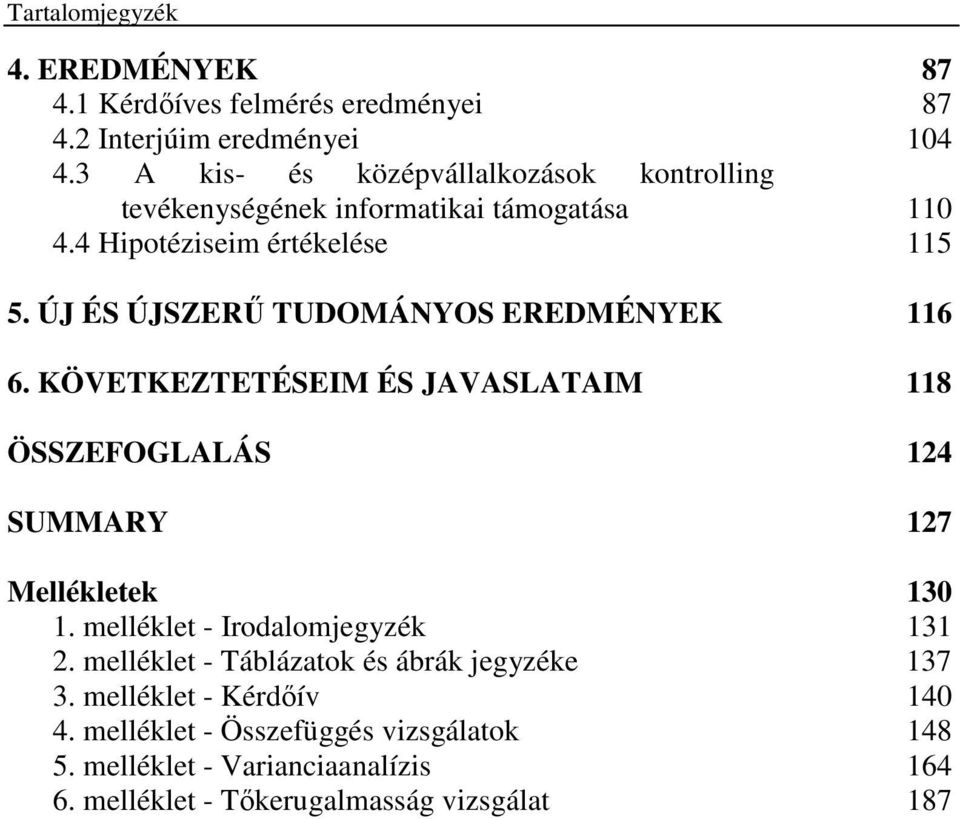 Tartalomjegyzék

4. EREDMÉNYEK 87
4.1 Kérdőíves felmérés eredményei 87
4.2 Interjúim eredményei 104
4.3 A kis- és középvállalkozások kontrolling tevékenységének informatikai támogatása 110
4.4 Hipotéziseim értékelése 115

5. ÚJ ÉS ÚJSZERŰ TUDOMÁNYOS EREDMÉNYEK 116

6. KÖVETKEZTETÉSEIM ÉS JAVASLATAIM 118

ÖSSZEFOGLALÁS 124

SUMMARY 127

Mellékletek 130
1. melléklet - Irodalomjegyzék 131
2. melléklet - Táblázatok és ábrák jegyzéke 137
3. melléklet - Kérdőív 140
4. melléklet - Összefüggés vizsgálatok 148
5. melléklet - Varianciaanalízis 164
6. melléklet - Tőkerugalmasság vizsgálat 187